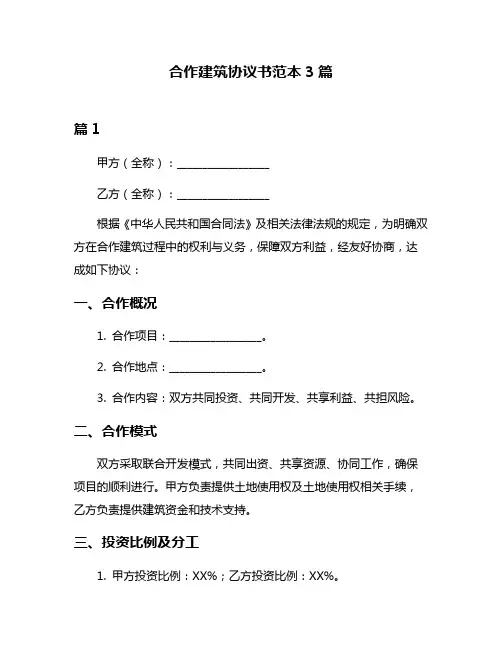 合作建筑协议书范本 3 篇

篇 1

甲方（全称）：________________

乙方（全称）：________________

根据《中华人民共和国合同法》及相关法律法规的规定，为明确双方在合作建筑过程中的权利与义务，保障双方利益，经友好协商，达成如下协议：

一、合作概况

1. 合作项目：________________。

2. 合作地点：________________。

3. 合作内容：双方共同投资、共同开发、共享利益、共担风险。

二、合作模式

双方采取联合开发模式，共同出资、共享资源、协同工作，确保项目的顺利进行。甲方负责提供土地使用权及土地使用权相关手续，乙方负责提供建筑资金和技术支持。

三、投资比例及分工

1. 甲方投资比例：XX%；乙方投资比例：XX%。